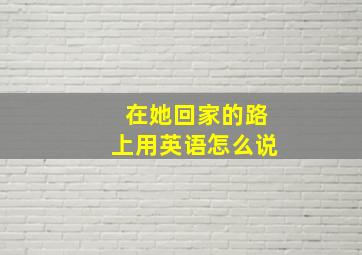 在她回家的路上用英语怎么说